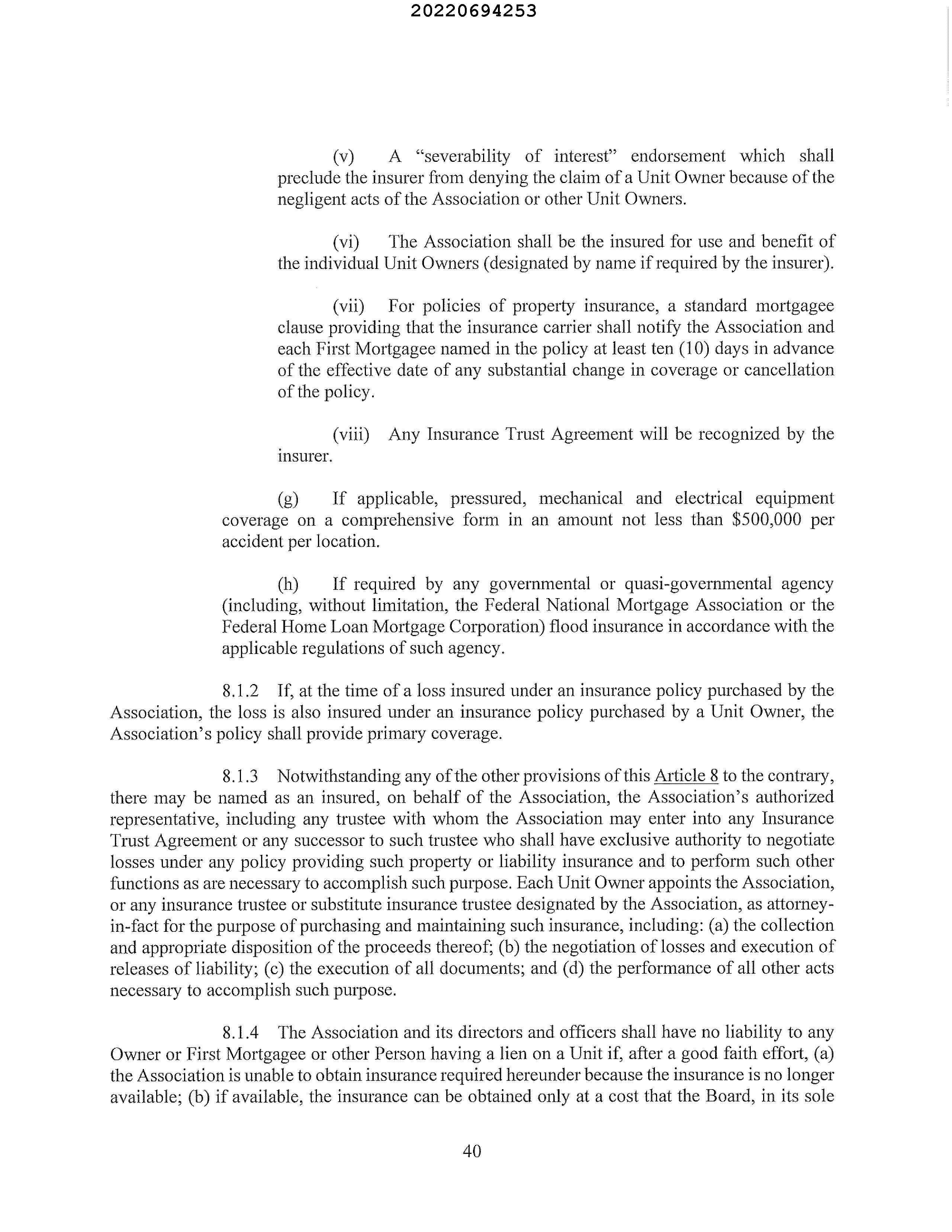 20220694253

(v) A "severability of interest" endorsement which shall preclude the insurer from denying the claim of a Unit Owner because of the negligent acts of the Association or other Unit Owners.

(vi) The Association shall be the insured for use and benefit of the individual Unit Owners (designated by name if required by the insurer).

(vii) For policies of property insurance, a standard mortgagee clause providing that the insurance carrier shall notify the Association and each First Mortgagee named in the policy at least ten (10) days in advance of the effective date of any substantial change in coverage or cancellation of the policy.

(viii) Any Insurance Trust Agreement will be recognized by the insurer.

(g) If applicable, pressured, mechanical and electrical equipment coverage on a comprehensive form in an amount not less than \$500,000 per accident per location.

(h) If required by any governmental or quasi-governmental agency (including, without limitation, the Federal National Mortgage Association or the Federal Home Loan Mortgage Corporation) flood insurance in accordance with the applicable regulations of such agency.

8.1.2 If, at the time of a loss insured under an insurance policy purchased by the Association, the loss is also insured under an insurance policy purchased by a Unit Owner, the Association's policy shall provide primary coverage.

8.1.3 Notwithstanding any of the other provisions of this Article 8 to the contrary, there may be named as an insured, on behalf of the Association, the Association's authorized representative, including any trustee with whom the Association may enter into any Insurance Trust Agreement or any successor to such trustee who shall have exclusive authority to negotiate losses under any policy providing such property or liability insurance and to perform such other functions as are necessary to accomplish such purpose. Each Unit Owner appoints the Association, or any insurance trustee or substitute insurance trustee designated by the Association, as attorney-in-fact for the purpose of purchasing and maintaining such insurance, including: (a) the collection and appropriate disposition of the proceeds thereof; (b) the negotiation of losses and execution of releases of liability; (c) the execution of all documents; and (d) the performance of all other acts necessary to accomplish such purpose.

8.1.4 The Association and its directors and officers shall have no liability to any Owner or First Mortgagee or other Person having a lien on a Unit if, after a good faith effort, (a) the Association is unable to obtain insurance required hereunder because the insurance is no longer available; (b) if available, the insurance can be obtained only at a cost that the Board, in its sole

40